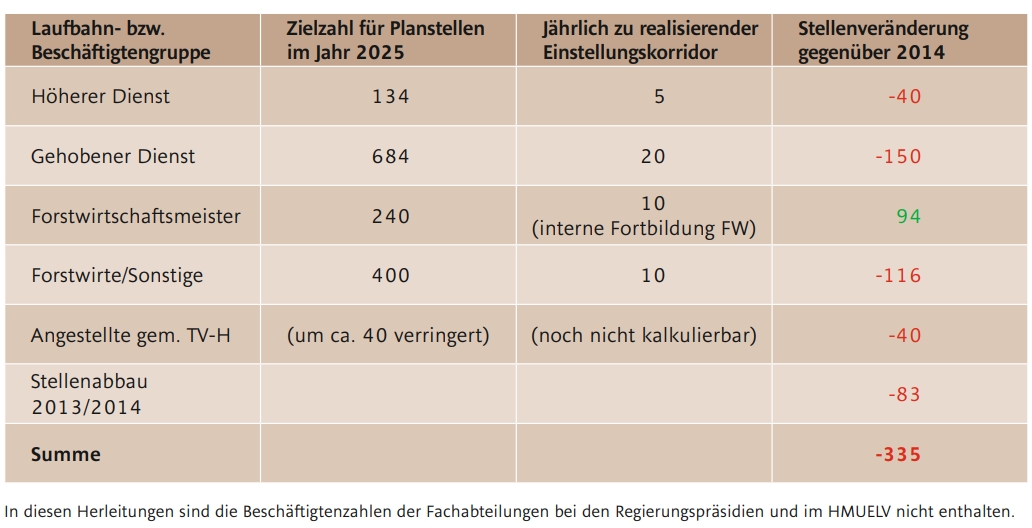 | Laufbahn- bzw. Beschäftigtengruppe | Zielzahl für Planstellen im Jahr 2025 | Jährlich zu realisierender Einstellungskorridor | Stellenveränderung gegenüber 2014 |
|---|---|---|---|
| Höherer Dienst | 134 | 5 | -40 |
| Gehobener Dienst | 684 | 20 | -150 |
| Forstwirtschaftsmeister | 240 | 10 (interne Fortbildung FW) | 94 |
| Forstwirte/Sonstige | 400 | 10 | -116 |
| Angestellte gem. TV-H | (um ca. 40 verringert) | (noch nicht kalkulierbar) | -40 |
| Stellenabbau 2013/2014 | | | -83 |
| **Summe** | | | **-335** |

In diesen Herleitungen sind die Beschäftigtenzahlen der Fachabteilungen bei den Regierungspräsidien und im HMUELV nicht enthalten.